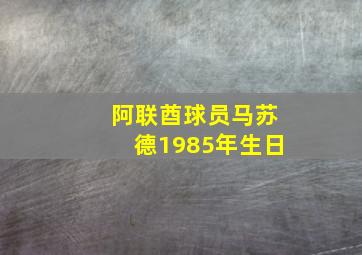 阿联酋球员马苏德1985年生日